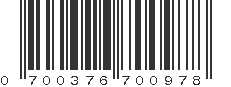 0 700376 700978